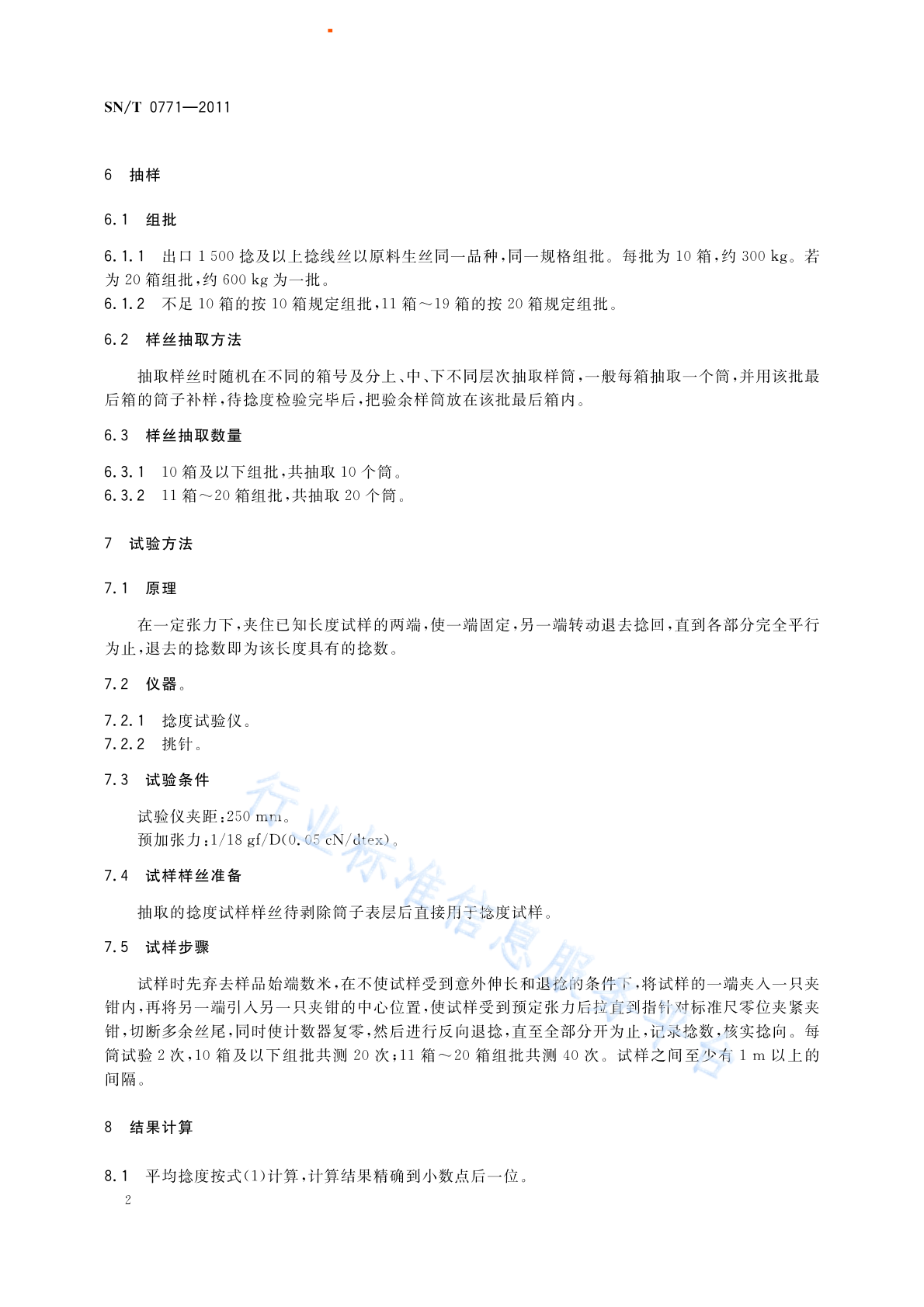 SN/T 0771—2011

6 抽样

6.1 组批

6.1.1 出口 1 500 捻及以上捻线丝以原料生丝同一品种，同一规格组批。每批为 10 箱，约 300 kg。若为 20 箱组批，约 600 kg 为一批。
6.1.2 不足 10 箱的按 10 箱规定组批，11 箱～19 箱的按 20 箱规定组批。

6.2 样丝抽取方法

抽取样丝时随机在不同的箱号及分上、中、下不同层次抽取样筒，一般每箱抽取一个筒，并用该批最后箱的筒子补样，待捻度检验完毕后，把验余样筒放在该批最后箱内。

6.3 样丝抽取数量

6.3.1 10 箱及以下组批，共抽取 10 个筒。
6.3.2 11 箱～20 箱组批，共抽取 20 个筒。

7 试验方法

7.1 原理

在一定张力下，夹住已知长度试样的两端，使一端固定，另一端转动退去捻回，直到各部分完全平行为止，退去的捻数即为该长度具有的捻数。

7.2 仪器。

7.2.1 捻度试验仪。
7.2.2 挑针。

7.3 试验条件

试验仪夹距：250 mm。
预加张力：1/18 gf/D(0.05 cN/dtex)。

7.4 试样样丝准备

抽取的捻度试样样丝待剥除筒子表层后直接用于捻度试样。

7.5 试样步骤

试样时先弃去样品始端数米，在不使试样受到意外伸长和退捻的条件下，将试样的一端夹入一只夹钳内，再将另一端引入另一只夹钳的中心位置，使试样受到预定张力后拉直到指针对标准尺零位夹紧夹钳，切断多余丝尾，同时使计数器复零，然后进行反向退捻，直至全部分开为止，记录捻数，核实捻向。每筒试验 2 次，10 箱及以下组批共测 20 次；11 箱～20 箱组批共测 40 次。试样之间至少有 1 m 以上的间隔。

8 结果计算

8.1 平均捻度按式(1)计算，计算结果精确到小数点后一位。

2

行业标准信息服务平台